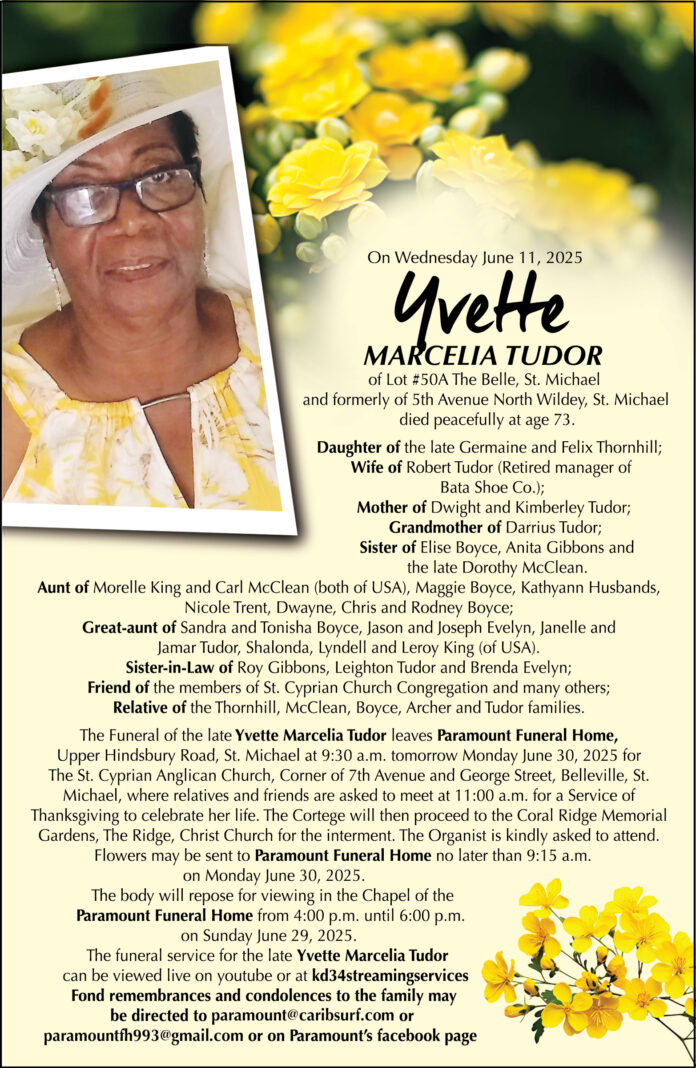 On Wednesday June 11, 2025

Yvette
MARCELIA TUDOR

of Lot #50A The Belle, St. Michael and formerly of 5th Avenue North Wildey, St. Michael died peacefully at age 73.

Daughter of the late Germaine and Felix Thornhill;
Wife of Robert Tudor (Retired manager of Bata Shoe Co.);
Mother of Dwight and Kimberley Tudor;
Grandmother of Darrius Tudor;
Sister of Elise Boyce, Anita Gibbons and the late Dorothy McClean.
Aunt of Morelle King and Carl McClean (both of USA), Maggie Boyce, Kathyann Husbands, Nicole Trent, Dwayne, Chris and Rodney Boyce;
Great-aunt of Sandra and Tonisha Boyce, Jason and Joseph Evelyn, Janelle and Jamar Tudor, Shalonda, Lyndell and Leroy King (of USA).
Sister-in-Law of Roy Gibbons, Leighton Tudor and Brenda Evelyn;
Friend of the members of St. Cyprian Church Congregation and many others;
Relative of the Thornhill, McClean, Boyce, Archer and Tudor families.

The Funeral of the late Yvette Marcelia Tudor leaves Paramount Funeral Home, Upper Hindsbury Road, St. Michael at 9:30 a.m. tomorrow Monday June 30, 2025 for The St. Cyprian Anglican Church, Corner of 7th Avenue and George Street, Belleville, St. Michael, where relatives and friends are asked to meet at 11:00 a.m. for a Service of Thanksgiving to celebrate her life. The Cortege will then proceed to the Coral Ridge Memorial Gardens, The Ridge, Christ Church for the interment. The Organist is kindly asked to attend.
Flowers may be sent to Paramount Funeral Home no later than 9:15 a.m. on Monday June 30, 2025.
The body will repose for viewing in the Chapel of the Paramount Funeral Home from 4:00 p.m. until 6:00 p.m. on Sunday June 29, 2025.
The funeral service for the late Yvette Marcelia Tudor can be viewed live on youtube or at kd34streamingservices
Fond remembrances and condolences to the family may be directed to paramount@caribsurf.com or paramountfh993@gmail.com or on Paramount's facebook page